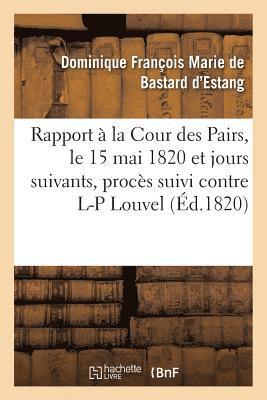 Dominique François Marie de Bastard d'Estang

Rapport à la Cour des Pairs, le 15 mai 1820 et jours suivants, procès suivi contre L-P Louvel (Éd.1820)

hachette LIVRE

BnF